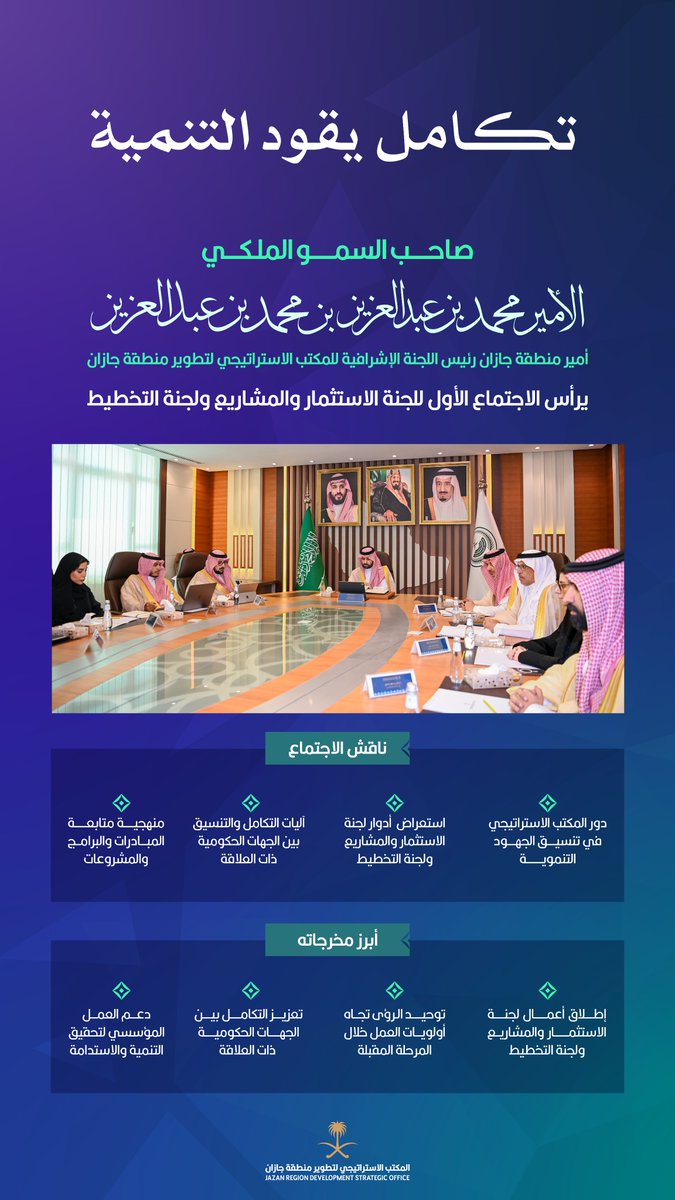 تكامل يقود التنمية

صاحب السمو الملكي

الأمير محمد بن عبدالعزيز بن محمد بن عبدالعزيز

أمير منطقة جازان رئيس اللجنة الإشرافية للمكتب الاستراتيجي لتطوير منطقة جازان

يرأس الاجتماع الأول للجنة الاستثمار والمشاريع ولجنة التخطيط

ناقش الاجتماع

دور المكتب الاستراتيجي في تنسيق الجهود التنموية

استعراض أدوار لجنة الاستثمار والمشاريع ولجنة التخطيط

آليات التكامل والتنسيق بين الجهات الحكومية ذات العلاقة

منهجية متابعة المبادرات والبرامج والمشروعات

أبرز مخرجاته

إطلاق أعمال لجنة الاستثمار والمشاريع ولجنة التخطيط

توحيد الرؤى تجاه أولويات العمل خلال المرحلة المقبلة

تعزيز التكامل بين الجهات الحكومية ذات العلاقة

دعم العمل المؤسسي لتحقيق التنمية والاستدامة

المكتب الاستراتيجي لتطوير منطقة جازان
JAZAN REGION DEVELOPMENT STRATEGIC OFFICE